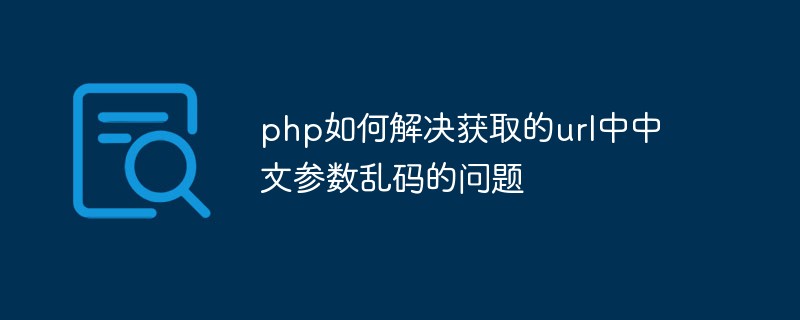 php如何解决获取的url中中文参数乱码的问题